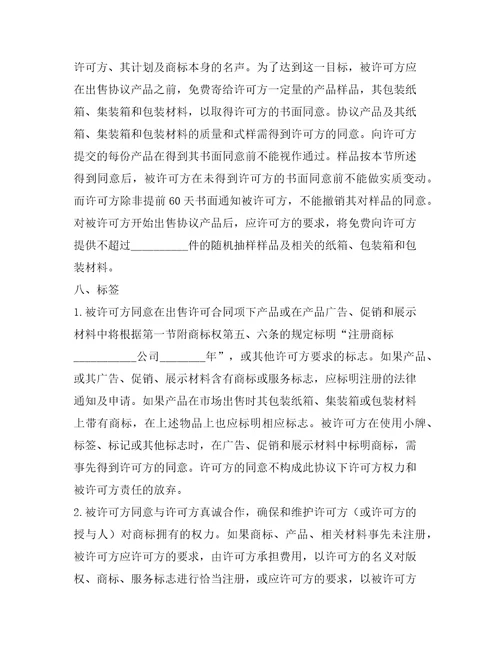 许可方、其计划及商标本身的名声。为了达到这一目标，被许可方应在出售协议产品之前，免费寄给许可方一定量的产品样品，其包装纸箱、集装箱和包装材料，以取得许可方的书面同意。协议产品及其纸箱、集装箱和包装材料的质量和式样需得到许可方的同意。向许可方提交的每份产品在得到其书面同意前不能视作通过。样品按本节所述得到同意后，被许可方在未得到许可方的书面同意前不能做实质变动。而许可方除非提前60天书面通知被许可方，不能撤销其对样品的同意。对被许可方开始出售协议产品后，应许可方的要求，将免费向许可方提供不超过__________件的随机抽样样品及相关的纸箱、包装箱和包装材料。

八、标签

1.被许可方同意在出售许可合同项下产品或在产品广告、促销和展示材料中将根据第一节附商标权第五、六条的规定标明“注册商标__________公司________年”，或其他许可方要求的标志。如果产品、或其广告、促销、展示材料含有商标或服务标志，应标明注册的法律通知及申请。如果产品在市场出售时其包装纸箱、集装箱或包装材料上带有商标，在上述物品上也应标明相应标志。被许可方在使用小牌、标签、标记或其他标志时，在广告、促销和展示材料中标明商标，需事先得到许可方的同意。许可方的同意不构成此协议下许可方权力和被许可方责任的放弃。

2.被许可方同意与许可方真诚合作，确保和维护许可方（或许可方的授与人）对商标拥有的权力。如果商标、产品、相关材料事先未注册，被许可方应许可方的要求，由许可方承担费用，以许可方的名义对版权、商标、服务标志进行恰当注册，或应许可方的要求，以被许可方